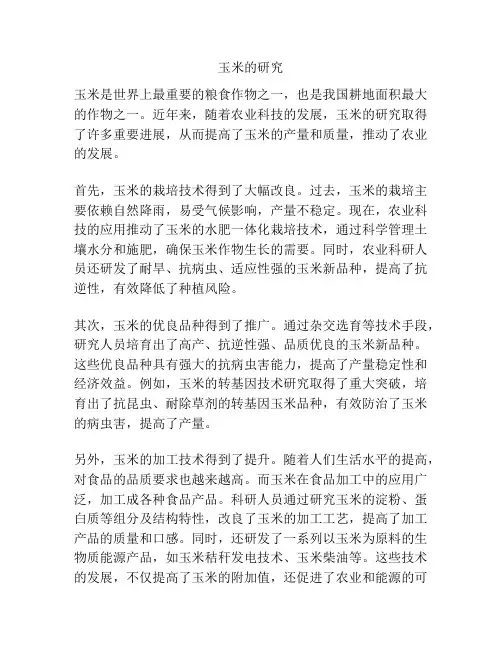 玉米的研究

玉米是世界上最重要的粮食作物之一，也是我国耕地面积最大的作物之一。近年来，随着农业科技的发展，玉米的研究取得了许多重要进展，从而提高了玉米的产量和质量，推动了农业的发展。

首先，玉米的栽培技术得到了大幅改良。过去，玉米的栽培主要依赖自然降雨，易受气候影响，产量不稳定。现在，农业科技的应用推动了玉米的水肥一体化栽培技术，通过科学管理土壤水分和施肥，确保玉米作物生长的需要。同时，农业科研人员还研发了耐旱、抗病虫、适应性强的玉米新品种，提高了抗逆性，有效降低了种植风险。

其次，玉米的优良品种得到了推广。通过杂交选育等技术手段，研究人员培育出了高产、抗逆性强、品质优良的玉米新品种。这些优良品种具有强大的抗病虫害能力，提高了产量稳定性和经济效益。例如，玉米的转基因技术研究取得了重大突破，培育出了抗昆虫、耐除草剂的转基因玉米品种，有效防治了玉米的病虫害，提高了产量。

另外，玉米的加工技术得到了提升。随着人们生活水平的提高，对食品的品质要求也越来越高。而玉米在食品加工中的应用广泛，加工成各种食品产品。科研人员通过研究玉米的淀粉、蛋白质等组分及结构特性，改良了玉米的加工工艺，提高了加工产品的质量和口感。同时，还研发了一系列以玉米为原料的生物质能源产品，如玉米秸秆发电技术、玉米柴油等。这些技术的发展，不仅提高了玉米的附加值，还促进了农业和能源的可